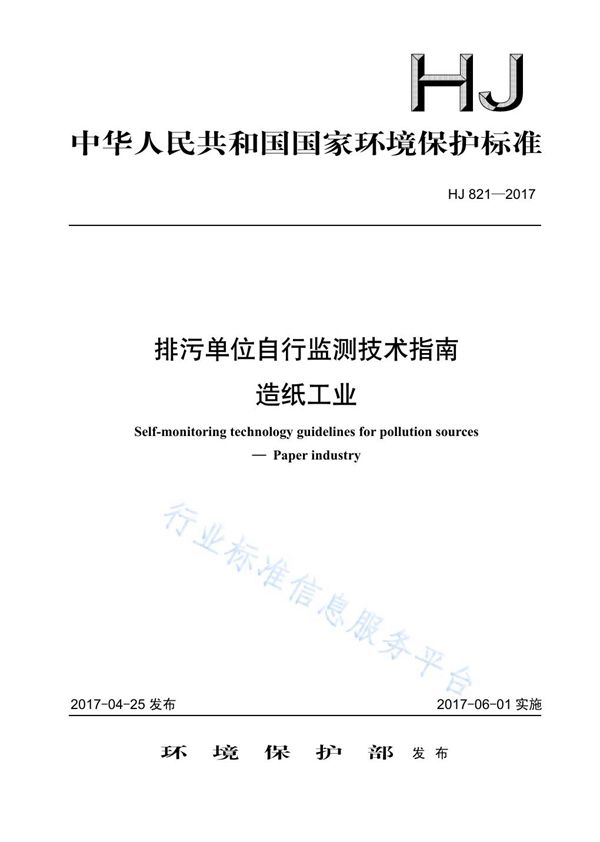 HJ

中华人民共和国国家环境保护标准

HJ 821—2017

排污单位自行监测技术指南
造纸工业

Self-monitoring technology guidelines for pollution sources
— Paper industry

行业标准信息服务平台

2017-04-25 发布

2017-06-01 实施

环境保护部 发布